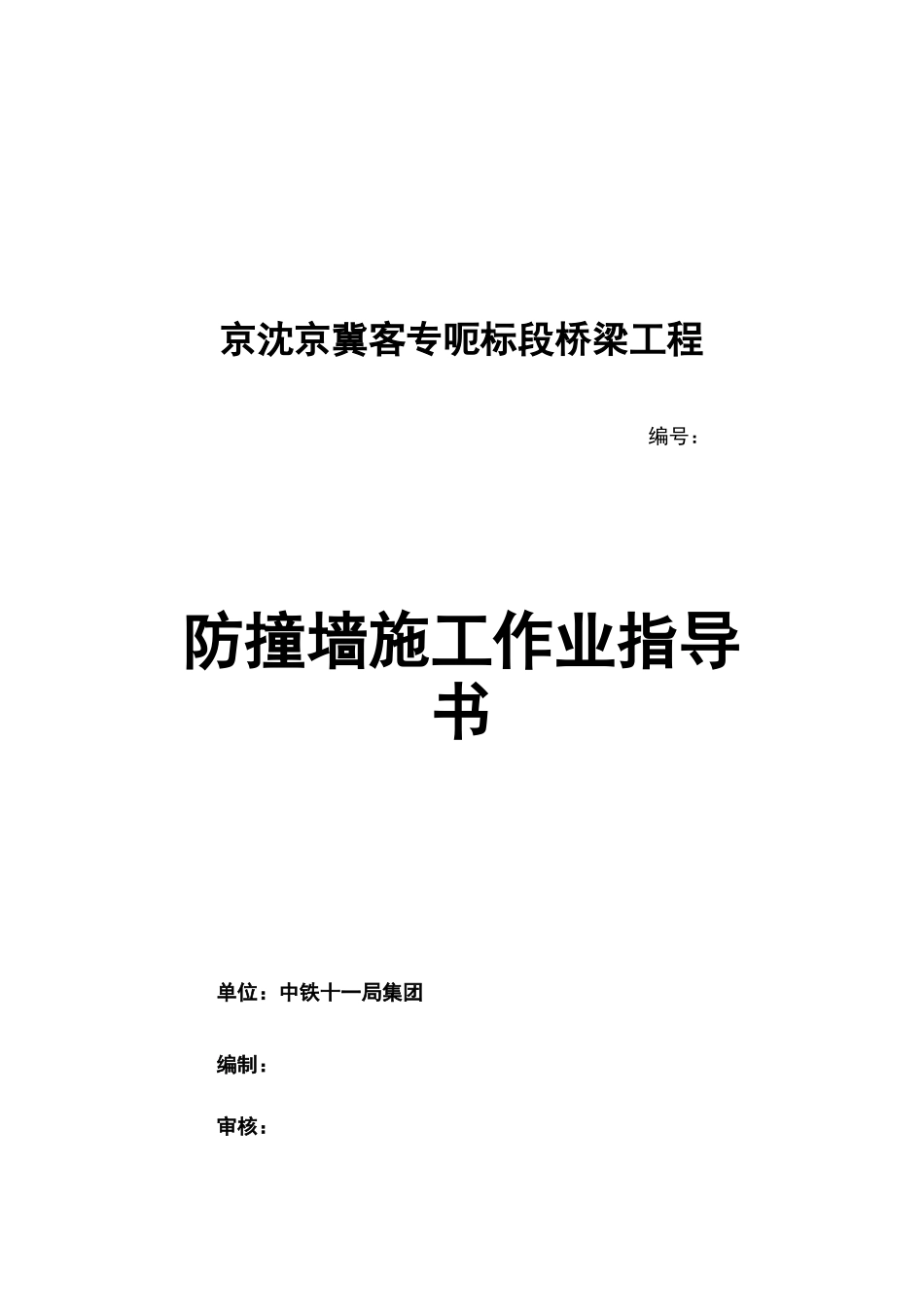 京沈京冀客专呃标段桥梁工程

编号：

防撞墙施工作业指导书

单位：中铁十一局集团

编制：

审核：